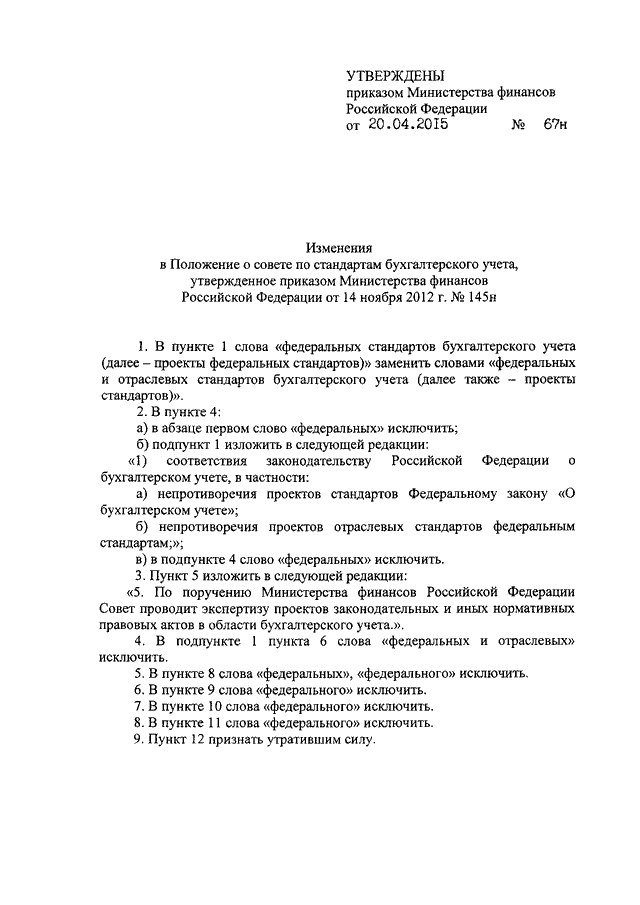 УТВЕРЖДЕНЫ
приказом Министерства финансов
Российской Федерации
от 20.04.2015 № 67н

Изменения
в Положение о совете по стандартам бухгалтерского учета, утвержденное приказом Министерства финансов Российской Федерации от 14 ноября 2012 г. № 145н

1. В пункте 1 слова «федеральных стандартов бухгалтерского учета (далее – проекты федеральных стандартов)» заменить словами «федеральных и отраслевых стандартов бухгалтерского учета (далее также – проекты стандартов)».

2. В пункте 4:

а) в абзаце первом слово «федеральных» исключить;

б) подпункт 1 изложить в следующей редакции:

«1) соответствия законодательству Российской Федерации о бухгалтерском учете, в частности:

а) непротиворечия проектов стандартов Федеральному закону «О бухгалтерском учете»;

б) непротиворечия проектов отраслевых стандартов федеральным стандартам;»;

в) в подпункте 4 слово «федеральных» исключить.

3. Пункт 5 изложить в следующей редакции:

«5. По поручению Министерства финансов Российской Федерации Совет проводит экспертизу проектов законодательных и иных нормативных правовых актов в области бухгалтерского учета.».

4. В подпункте 1 пункта 6 слова «федеральных и отраслевых» исключить.

5. В пункте 8 слова «федеральных», «федерального» исключить.

6. В пункте 9 слова «федерального» исключить.

7. В пункте 10 слова «федерального» исключить.

8. В пункте 11 слова «федерального» исключить.

9. Пункт 12 признать утратившим силу.